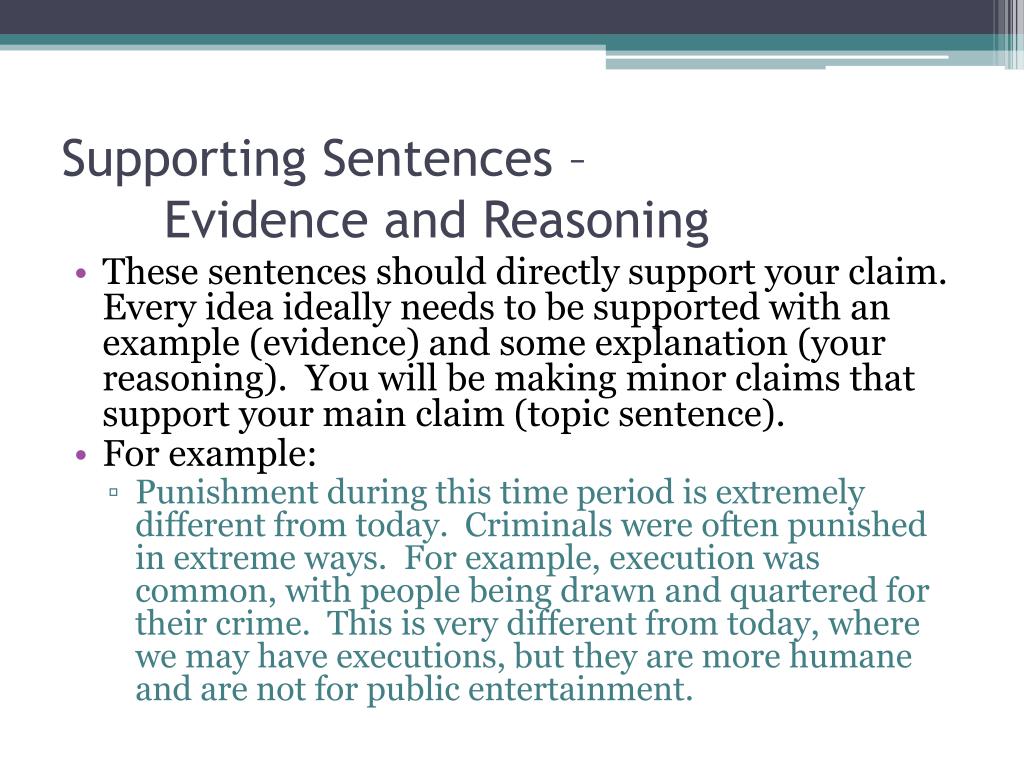 Supporting Sentences –
Evidence and Reasoning

• These sentences should directly support your claim. Every idea ideally needs to be supported with an example (evidence) and some explanation (your reasoning). You will be making minor claims that support your main claim (topic sentence).
• For example:
▫ Punishment during this time period is extremely different from today. Criminals were often punished in extreme ways. For example, execution was common, with people being drawn and quartered for their crime. This is very different from today, where we may have executions, but they are more humane and are not for public entertainment.